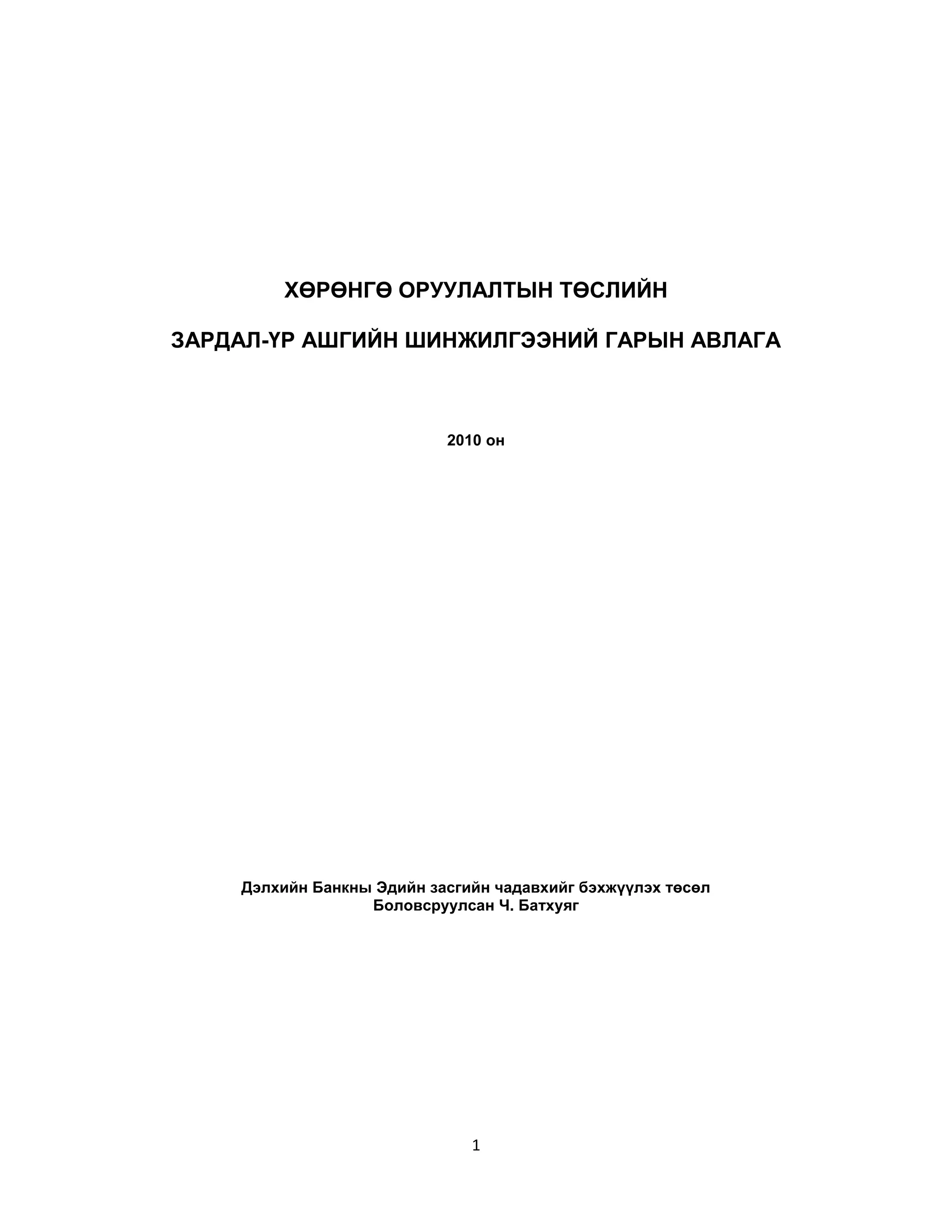 ХӨРӨНГӨ ОРУУЛАЛТЫН ТӨСЛИЙН

ЗАРДАЛ-ҮР АШГИЙН ШИНЖИЛГЭЭНИЙ ГАРЫН АВЛАГА

2010 он

Дэлхийн Банкны Эдийн засгийн чадавхийг бэхжүүлэх төсөл
Боловсруулсан Ч. Батхуяг

1